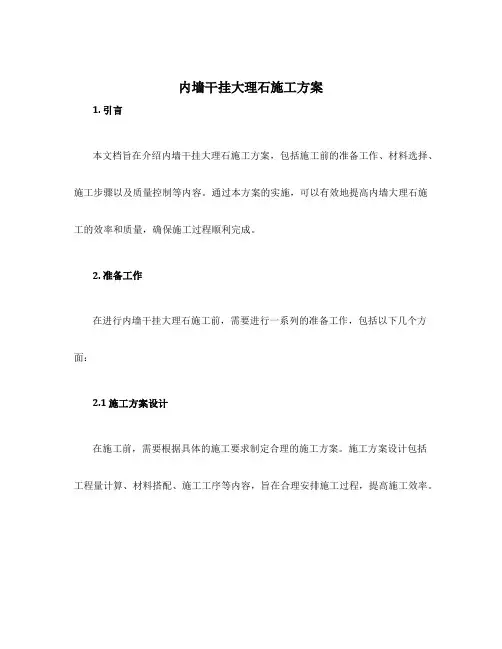 内墙干挂大理石施工方案

1. 引言

本文档旨在介绍内墙干挂大理石施工方案，包括施工前的准备工作、材料选择、施工步骤以及质量控制等内容。通过本方案的实施，可以有效地提高内墙大理石施工的效率和质量，确保施工过程顺利完成。

2. 准备工作

在进行内墙干挂大理石施工前，需要进行一系列的准备工作，包括以下几个方面：

2.1 施工方案设计

在施工前，需要根据具体的施工要求制定合理的施工方案。施工方案设计包括工程量计算、材料搭配、施工工序等内容，旨在合理安排施工过程，提高施工效率。